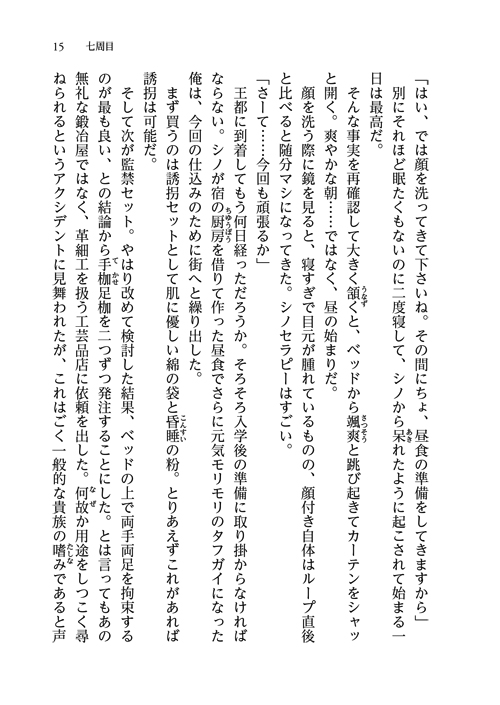 15　七周目

「はい、では顔を洗ってきて下さいね。その間にちょ、昼食の準備をしてきますから」

別にそれほど眠たくもないのに二度寝して、シノから呆れたように起こされて始まる一日は最高だ。

そんな事実を再確認して大きく頷くと、ベッドから颯爽と跳び起きてカーテンをシャッと開く。爽やかな朝……ではなく、昼の始まりだ。

顔を洗う際に鏡を見ると、寝すぎで目元が腫れているものの、顔付き自体はループ直後と比べると随分マシになってきた。シノセラピーはすごい。

「さーて……今回も頑張るか」

王都に到着してもう何日経っただろうか。そろそろ入学後の準備に取り掛からなければならない。シノが宿の厨房を借りて作った昼食でさらに元気モリモリのタフガイになった俺は、今回の仕込みのために街へと繰り出した。

まず買うのは誘拐セットとして肌に優しい綿の袋と昏睡の粉。とりあえずこれがあれば誘拐は可能だ。

そして次が監禁セット。やはり改めて検討した結果、ベッドの上で両手両足を拘束するのが最も良い、との結論から手枷足枷を二つずつ発注することにした。とは言ってもあの無礼な鍛冶屋ではなく、革細工を扱う工芸品店に依頼を出した。何故か用途をしつこく尋ねられるというアクシデントに見舞われたが、これはごく一般的な貴族の嗜みであると声